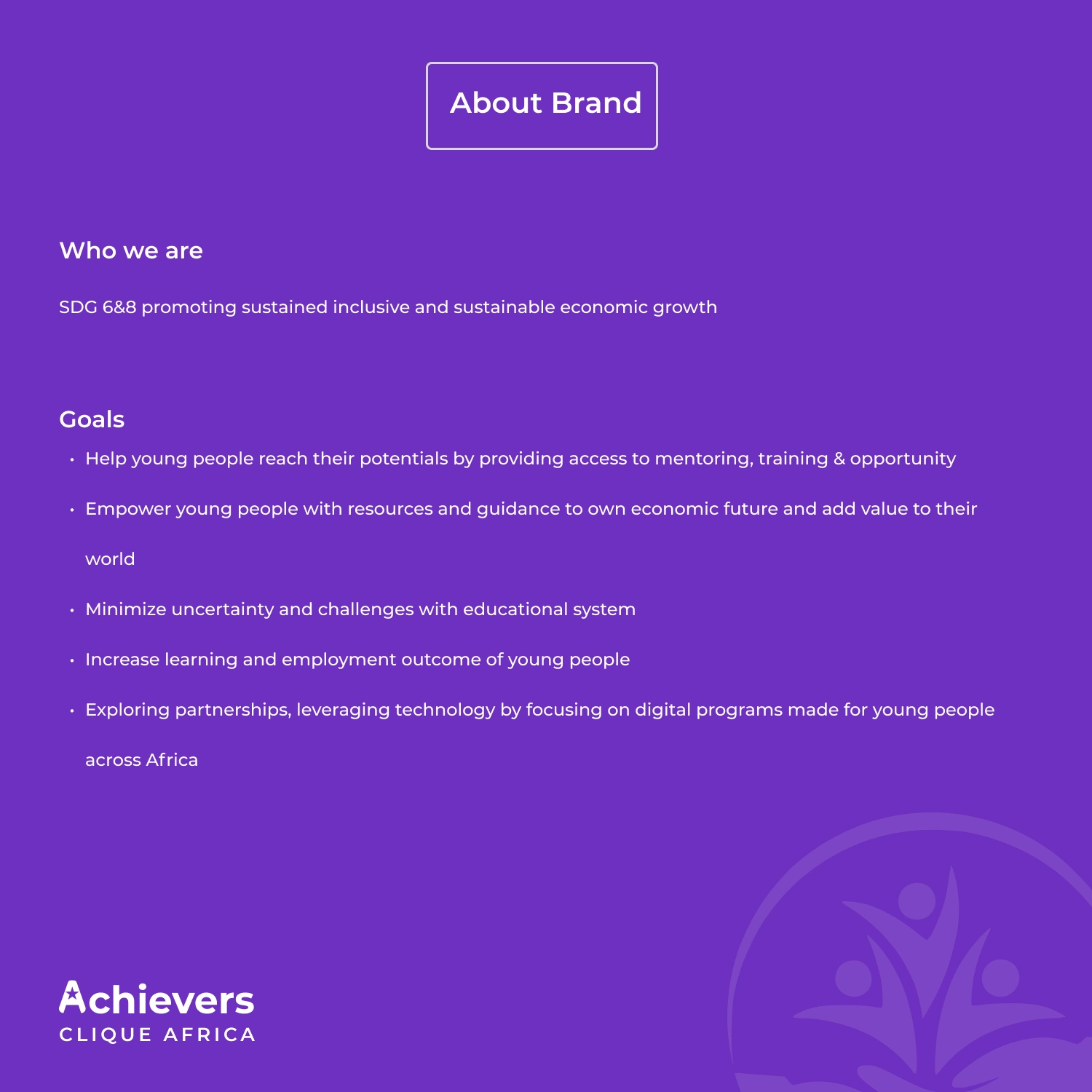 About Brand

Who we are

SDG 6&8 promoting sustained inclusive and sustainable economic growth

Goals

• Help young people reach their potentials by providing access to mentoring, training & opportunity
• Empower young people with resources and guidance to own economic future and add value to their world
• Minimize uncertainty and challenges with educational system
• Increase learning and employment outcome of young people
• Exploring partnerships, leveraging technology by focusing on digital programs made for young people across Africa

Achievers
CLIQUE AFRICA